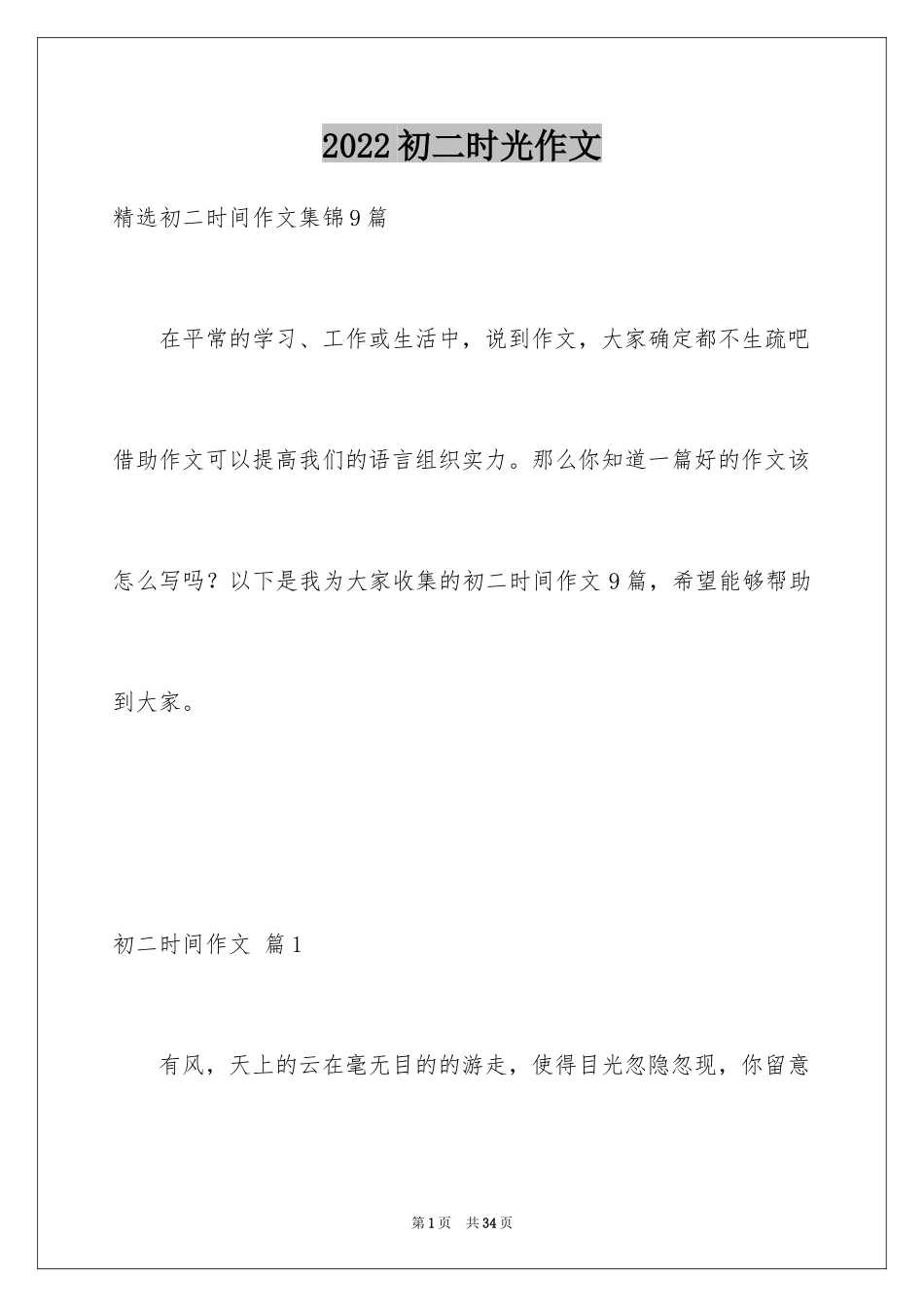 2022初二时光作文

精选初二时间作文集锦9篇

在平常的学习、工作或生活中，说到作文，大家确定都不生疏吧借助作文可以提高我们的语言组织实力。那么你知道一篇好的作文该怎么写吗？以下是我为大家收集的初二时间作文9篇，希望能够帮助到大家。

初二时间作文 篇1

有风，天上的云在毫无目的的游走，使得目光忽隐忽现，你留意

第1页 共34页